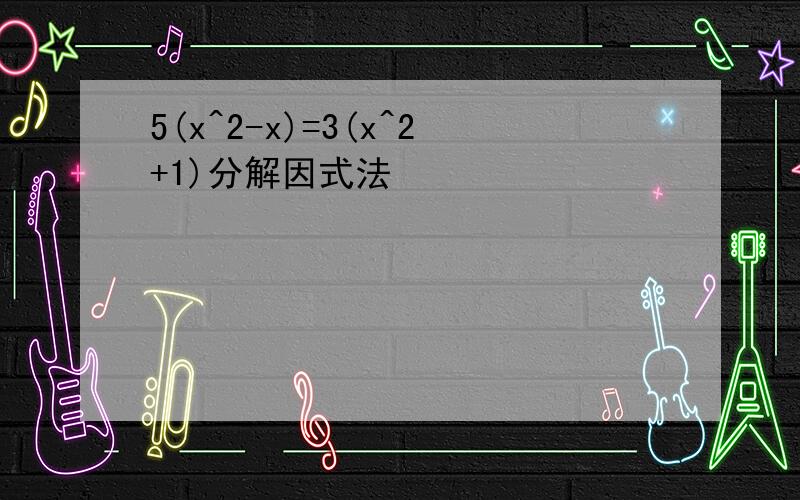 5(x^2-x)=3(x^2+1)分解因式法